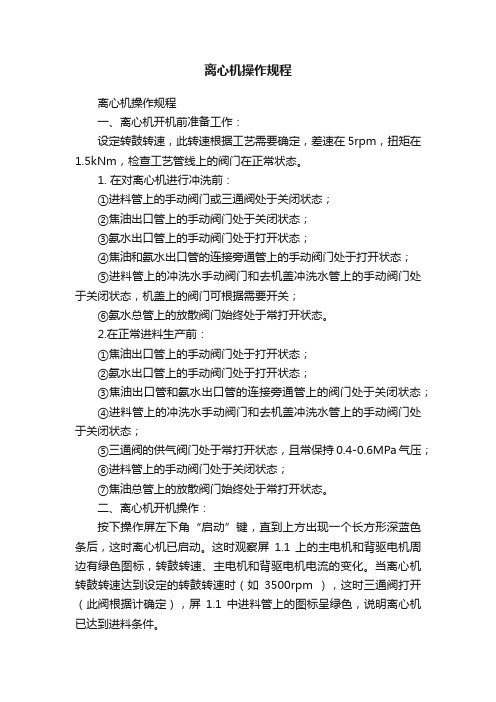 离心机操作规程

离心机操作规程

一、离心机开机前准备工作：

设定转鼓转速，此转速根据工艺需要确定，差速在 5rpm，扭矩在 1.5kNm，检查工艺管线上的阀门在正常状态。

1. 在对离心机进行冲洗前：

①进料管上的手动阀门或三通阀处于关闭状态；

②焦油出口管上的手动阀门处于关闭状态；

③氨水出口管上的手动阀门处于打开状态；

④焦油和氨水出口管的连接旁通管上的手动阀门处于打开状态；

⑤进料管上的冲洗水手动阀门和去机盖冲洗水管上的手动阀门处于关闭状态，机盖上的阀门可根据需要开关；

⑥氨水总管上的放散阀门始终处于常打开状态。

2.在正常进料生产前：

①焦油出口管上的手动阀门处于打开状态；

②氨水出口管上的手动阀门处于打开状态；

③焦油出口管和氨水出口管的连接旁通管上的阀门处于关闭状态；

④进料管上的冲洗水手动阀门和去机盖冲洗水管上的手动阀门处于关闭状态；

⑤三通阀的供气阀门处于常打开状态，且常保持 0.4-0.6MPa 气压；

⑥进料管上的手动阀门处于关闭状态；

⑦焦油总管上的放散阀门始终处于常打开状态。

二、离心机开机操作：

按下操作屏左下角“启动”键，直到上方出现一个长方形深蓝色条后，这时离心机已启动。这时观察屏 1.1 上的主电机和背驱电机周边有绿色图标，转鼓转速、主电机和背驱电机电流的变化。当离心机转鼓转速达到设定的转鼓转速时（如 3500rpm ），这时三通阀打开（此阀根据计确定），屏 1.1 中进料管上的图标呈绿色，说明离心机已达到进料条件。